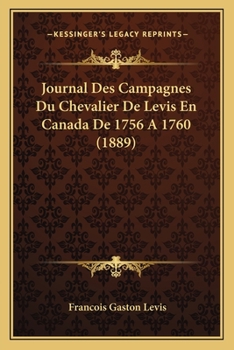 —KESSINGER'S LEGACY REPRINTS—

Journal Des Campagnes Du Chevalier De Levis En Canada De 1756 A 1760 (1889)

Francois Gaston Levis